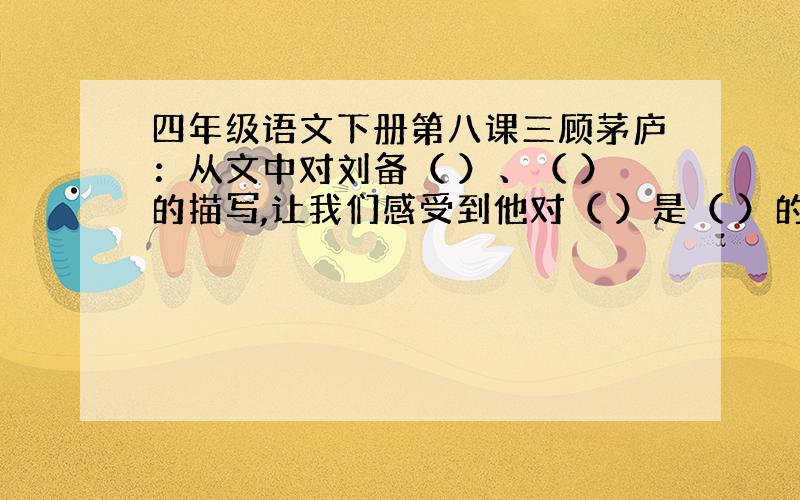 四年级语文下册第八课三顾茅庐：从文中对刘备（ ）、（ ）的描写,让我们感受到他对（ ）是（ ）的